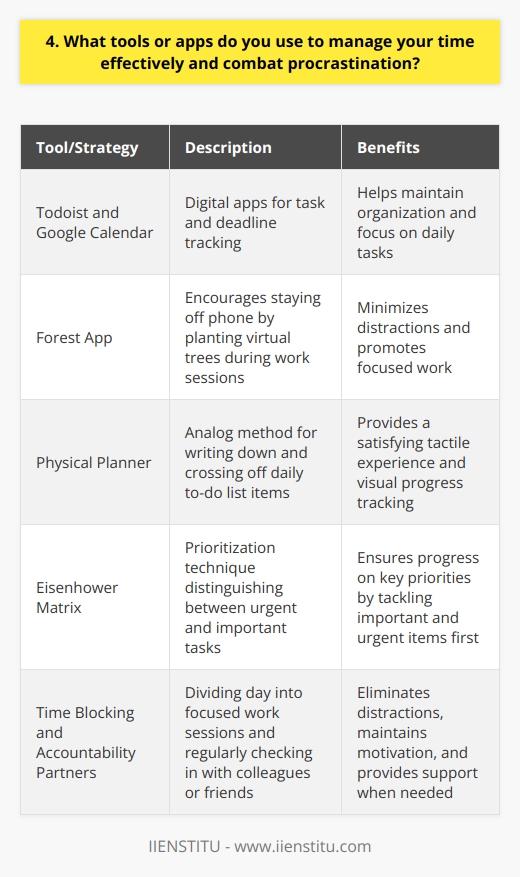 4. What tools or apps do you use to manage your time effectively and combat procrastination?

| Tool/Strategy | Description | Benefits |
|---|---|---|
| Todoist and Google Calendar | Digital apps for task and deadline tracking | Helps maintain organization and focus on daily tasks |
| Forest App | Encourages staying off phone by planting virtual trees during work sessions | Minimizes distractions and promotes focused work |
| Physical Planner | Analog method for writing down and crossing off daily to-do list items | Provides a satisfying tactile experience and visual progress tracking |
| Eisenhower Matrix | Prioritization technique distinguishing between urgent and important tasks | Ensures progress on key priorities by tackling important and urgent items first |
| Time Blocking and Accountability Partners | Dividing day into focused work sessions and regularly checking in with colleagues or friends | Eliminates distractions, maintains motivation, and provides support when needed |

IIENSTITU - www.iienstitu.com